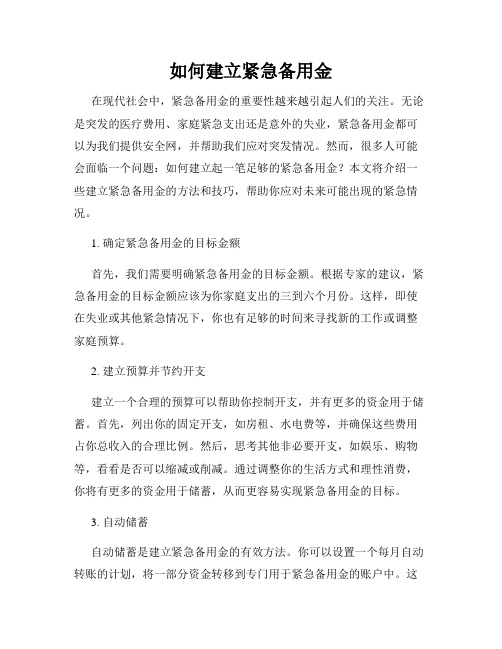 如何建立紧急备用金

在现代社会中，紧急备用金的重要性越来越引起人们的关注。无论是突发的医疗费用、家庭紧急支出还是意外的失业，紧急备用金都可以为我们提供安全网，并帮助我们应对突发情况。然而，很多人可能会面临一个问题：如何建立起一笔足够的紧急备用金？本文将介绍一些建立紧急备用金的方法和技巧，帮助你应对未来可能出现的紧急情况。

1. 确定紧急备用金的目标金额

首先，我们需要明确紧急备用金的目标金额。根据专家的建议，紧急备用金的目标金额应该为你家庭支出的三到六个月份。这样，即使在失业或其他紧急情况下，你也有足够的时间来寻找新的工作或调整家庭预算。

2. 建立预算并节约开支

建立一个合理的预算可以帮助你控制开支，并有更多的资金用于储蓄。首先，列出你的固定开支，如房租、水电费等，并确保这些费用占你总收入的合理比例。然后，思考其他非必要开支，如娱乐、购物等，看看是否可以缩减或削减。通过调整你的生活方式和理性消费，你将有更多的资金用于储蓄，从而更容易实现紧急备用金的目标。

3. 自动储蓄

自动储蓄是建立紧急备用金的有效方法。你可以设置一个每月自动转账的计划，将一部分资金转移到专门用于紧急备用金的账户中。这